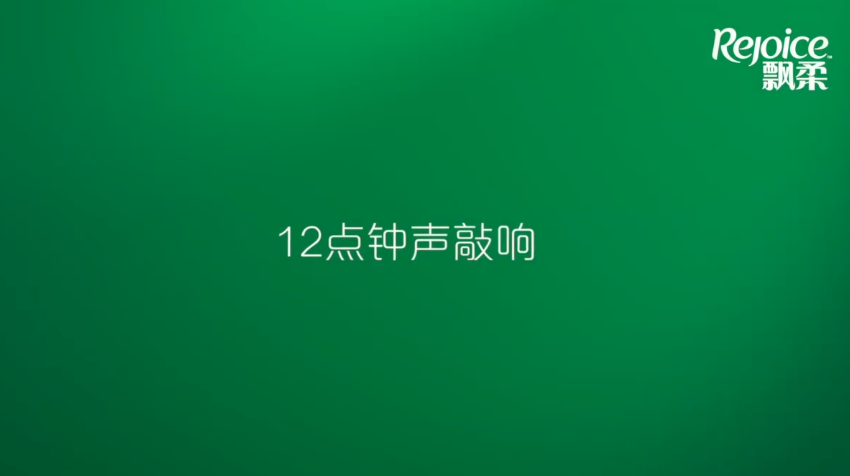 Rejoice™
飘柔

12点钟声敲响